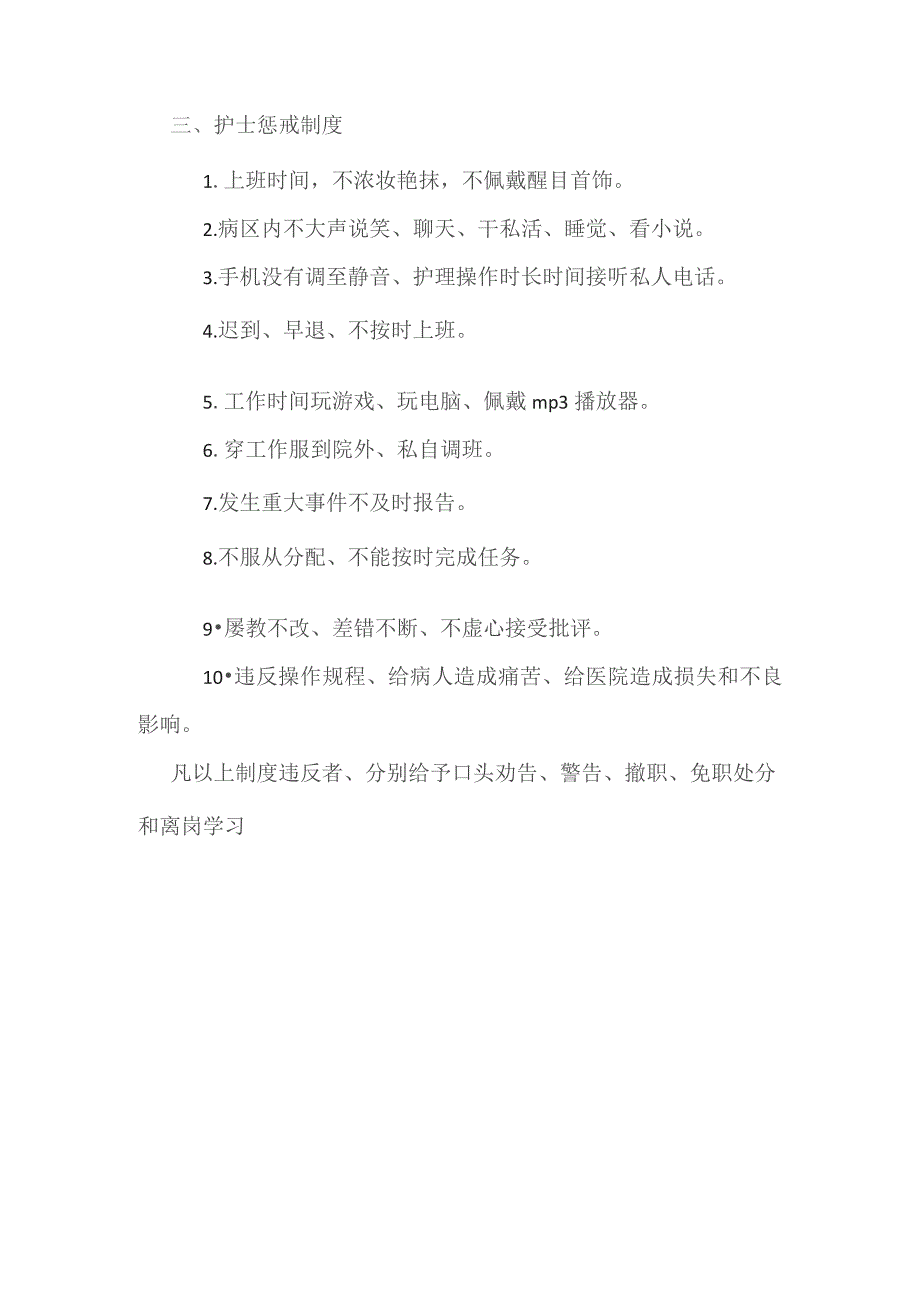 三、护士惩戒制度

1. 上班时间，不浓妆艳抹，不佩戴醒目首饰。

2.病区内不大声说笑、聊天、干私活、睡觉、看小说。

3.手机没有调至静音、护理操作时长时间接听私人电话。

4.迟到、早退、不按时上班。

5. 工作时间玩游戏、玩电脑、佩戴 mp3 播放器。

6. 穿工作服到院外、私自调班。

7.发生重大事件不及时报告。

8.不服从分配、不能按时完成任务。

9•屡教不改、差错不断、不虚心接受批评。

10•违反操作规程、给病人造成痛苦、给医院造成损失和不良影响。

凡以上制度违反者、分别给予口头劝告、警告、撤职、免职处分和离岗学习